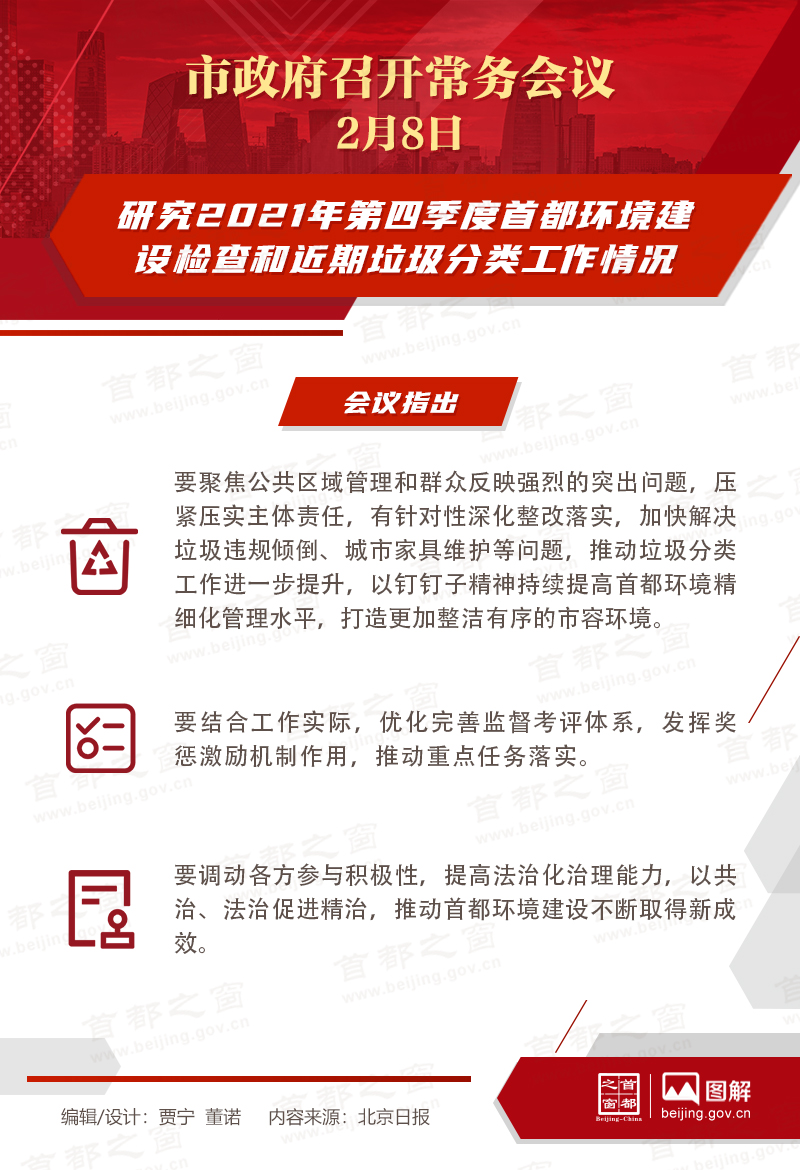 市政府召开常务会议
2月8日

研究2021年第四季度首都环境建设检查和近期垃圾分类工作情况

会议指出

要聚焦公共区域管理和群众反映强烈的突出问题，压紧压实主体责任，有针对性深化整改落实，加快解决垃圾违规倾倒、城市家具维护等问题，推动垃圾分类工作进一步提升，以钉钉子精神持续提高首都环境精细化管理水平，打造更加整洁有序的市容环境。

要结合工作实际，优化完善监督考评体系，发挥奖惩激励机制作用，推动重点任务落实。

要调动各方参与积极性，提高法治化治理能力，以共治、法治促进精治，推动首都环境建设不断取得新成效。

编辑/设计：贾宁 董诺 内容来源：北京日报

首都之窗 Beijing-China
图解
beijing.gov.cn

首都之窗 www.beijing.gov.cn